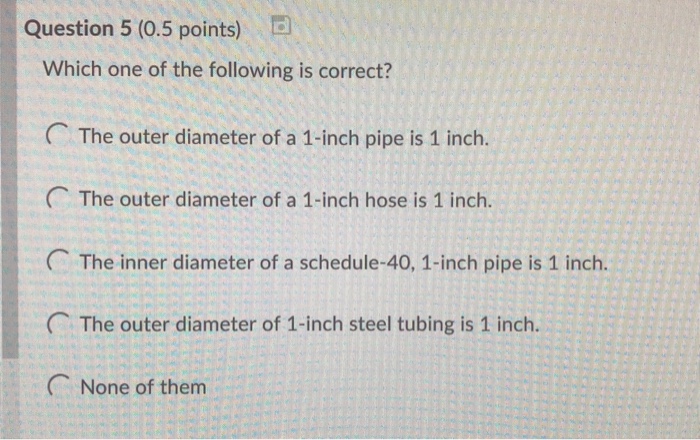 Question 5 (0.5 points)

Which one of the following is correct?

The outer diameter of a 1-inch pipe is 1 inch.

The outer diameter of a 1-inch hose is 1 inch.

The inner diameter of a schedule-40, 1-inch pipe is 1 inch.

The outer diameter of 1-inch steel tubing is 1 inch.

None of them